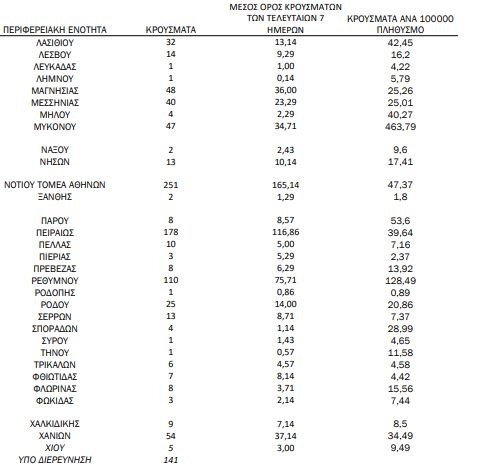 | ΠΕΡΙΦΕΡΕΙΑΚΗ ΕΝΟΤΗΤΑ | ΚΡΟΥΣΜΑΤΑ | ΜΕΣΟΣ ΟΡΟΣ ΚΡΟΥΣΜΑΤΩΝ ΤΩΝ ΤΕΛΕΥΤΑΙΩΝ 7 ΗΜΕΡΩΝ | ΚΡΟΥΣΜΑΤΑ ΑΝΑ 100000 ΠΛΗΘΥΣΜΟ |
|---|---|---|---|
| ΛΑΣΙΘΙΟΥ | 32 | 13,14 | 42,45 |
| ΛΕΣΒΟΥ | 14 | 9,29 | 16,2 |
| ΛΕΥΚΑΔΑΣ | 1 | 1,00 | 4,22 |
| ΛΗΜΝΟΥ | 1 | 0,14 | 5,79 |
| ΜΑΓΝΗΣΙΑΣ | 48 | 36,00 | 25,26 |
| ΜΕΣΣΗΝΙΑΣ | 40 | 23,29 | 25,01 |
| ΜΗΛΟΥ | 4 | 2,29 | 40,27 |
| ΜΥΚΟΝΟΥ | 47 | 34,71 | 463,79 |
| ΝΑΞΟΥ | 2 | 2,43 | 9,6 |
| ΝΗΣΩΝ | 13 | 10,14 | 17,41 |
| ΝΟΤΙΟΥ ΤΟΜΕΑ ΑΘΗΝΩΝ | 251 | 165,14 | 47,37 |
| ΞΑΝΘΗΣ | 2 | 1,29 | 1,8 |
| ΠΑΡΟΥ | 8 | 8,57 | 53,6 |
| ΠΕΙΡΑΙΩΣ | 178 | 116,86 | 39,64 |
| ΠΕΛΛΑΣ | 10 | 5,00 | 7,16 |
| ΠΙΕΡΙΑΣ | 3 | 5,29 | 2,37 |
| ΠΡΕΒΕΖΑΣ | 8 | 6,29 | 13,92 |
| ΡΕΘΥΜΝΟΥ | 110 | 75,71 | 128,49 |
| ΡΟΔΟΠΗΣ | 1 | 0,86 | 0,89 |
| ΡΟΔΟΥ | 25 | 14,00 | 20,86 |
| ΣΕΡΡΩΝ | 13 | 8,71 | 7,37 |
| ΣΠΟΡΑΔΩΝ | 4 | 1,14 | 28,99 |
| ΣΥΡΟΥ | 1 | 1,43 | 4,65 |
| ΤΗΝΟΥ | 1 | 0,57 | 11,58 |
| ΤΡΙΚΑΛΩΝ | 6 | 4,57 | 4,58 |
| ΦΘΙΩΤΙΔΑΣ | 7 | 8,14 | 4,42 |
| ΦΛΩΡΙΝΑΣ | 8 | 3,71 | 15,56 |
| ΦΩΚΙΔΑΣ | 3 | 2,14 | 7,44 |
| ΧΑΛΚΙΔΙΚΗΣ | 9 | 7,14 | 8,5 |
| ΧΑΝΙΩΝ | 54 | 37,14 | 34,49 |
| ΧΙΟΥ | 5 | 3,00 | 9,49 |
| ΥΠΟ ΔΙΕΡΕΥΝΗΣΗ | 141 | | |